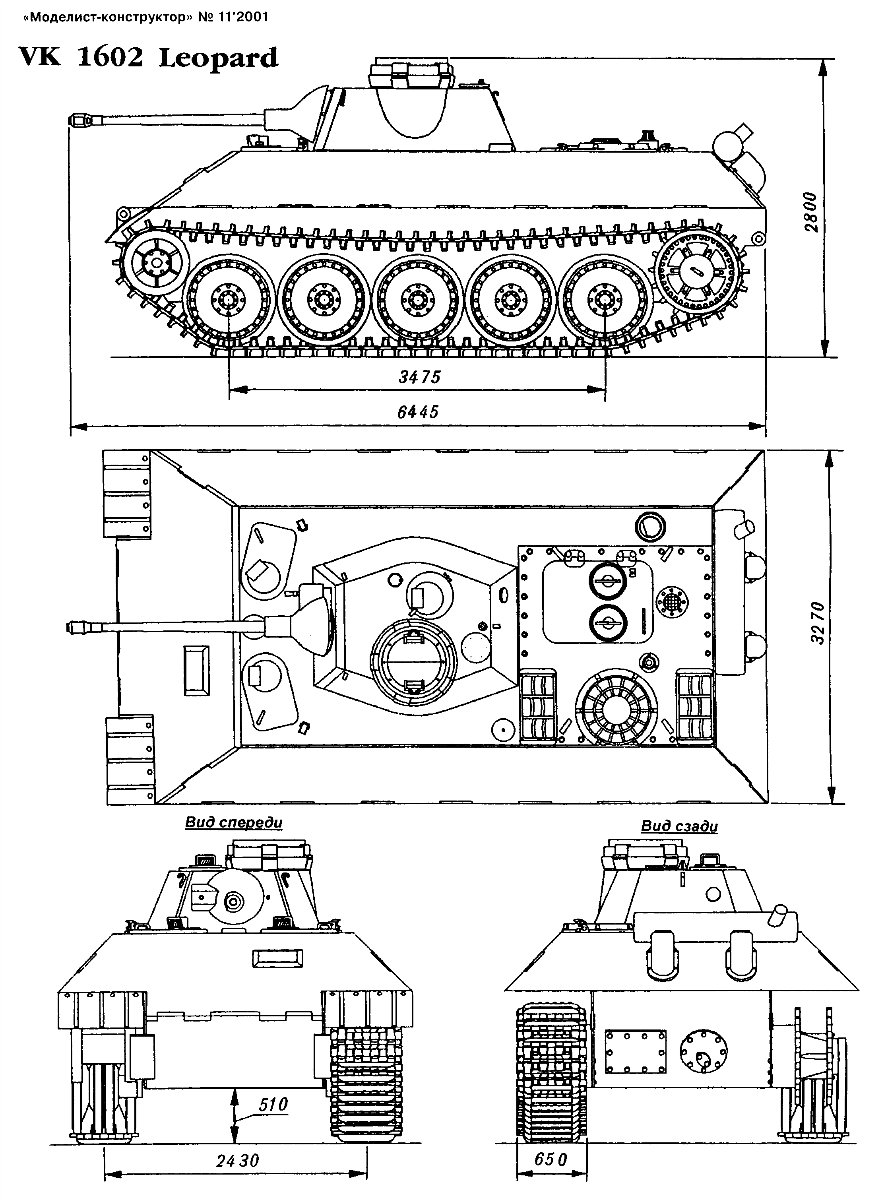 «Моделист-конструктор» № 11'2001

VK 1602 Leopard

2800

3475

6445

3270

Вид спереди

Вид сзади

510

2430

650